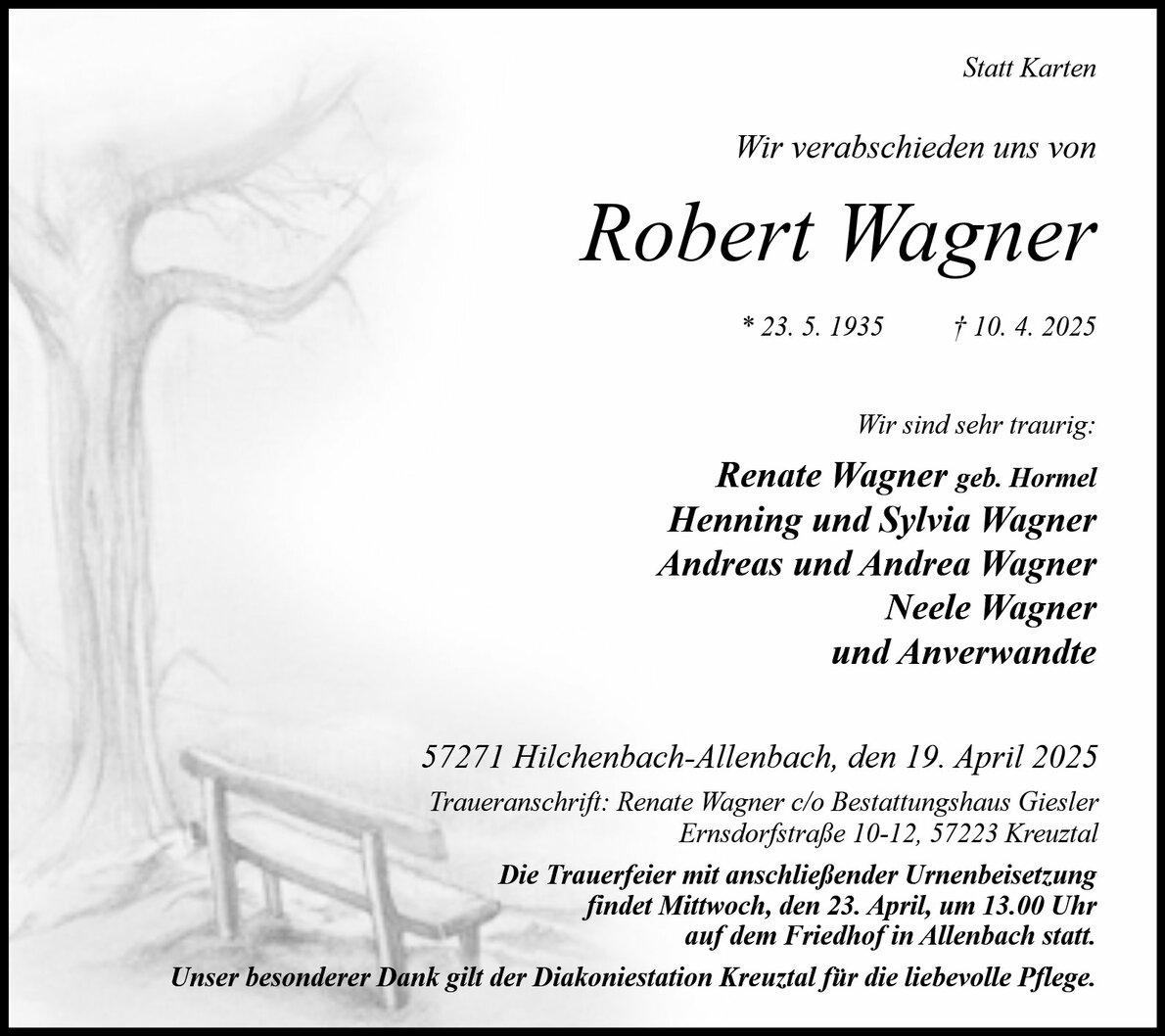 Statt Karten

Wir verabschieden uns von

Robert Wagner

* 23. 5. 1935 † 10. 4. 2025

Wir sind sehr traurig:

Renate Wagner geb. Hormel
Henning und Sylvia Wagner
Andreas und Andrea Wagner
Neele Wagner
und Anverwandte

57271 Hilchenbach-Allenbach, den 19. April 2025

Traueranschrift: Renate Wagner c/o Bestattungshaus Giesler
Ernsdorfstraße 10-12, 57223 Kreuztal

Die Trauerfeier mit anschließender Urnenbeisetzung findet Mittwoch, den 23. April, um 13.00 Uhr auf dem Friedhof in Allenbach statt.

Unser besonderer Dank gilt der Diakoniestation Kreuztal für die liebevolle Pflege.